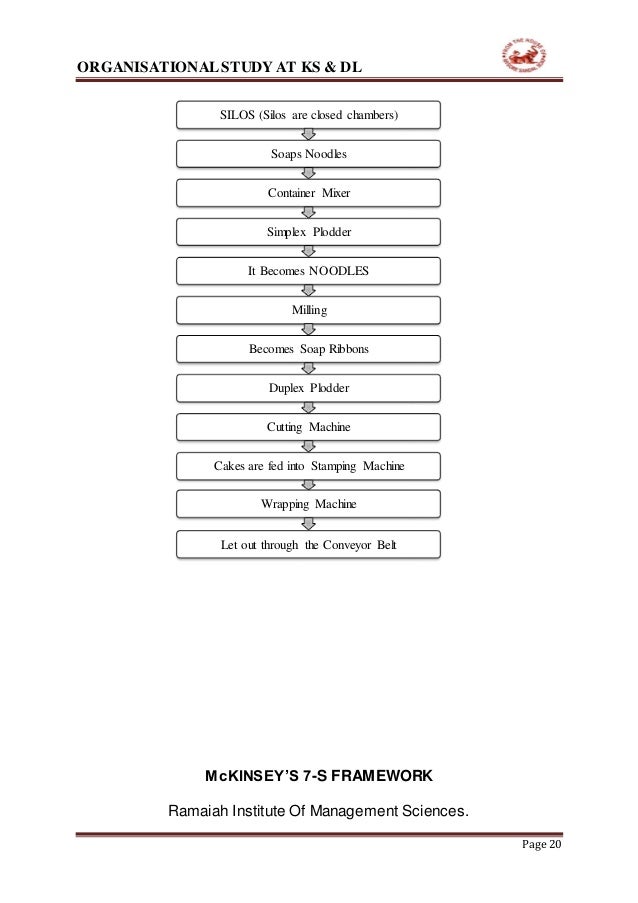 ORGANISATIONAL STUDY AT KS & DL

SILOS (Silos are closed chambers)

Soaps Noodles

Container Mixer

Simplex Plodder

It Becomes NOODLES

Milling

Becomes Soap Ribbons

Duplex Plodder

Cutting Machine

Cakes are fed into Stamping Machine

Wrapping Machine

Let out through the Conveyor Belt

McKINSEY'S 7-S FRAMEWORK

Ramaiah Institute Of Management Sciences.

Page 20